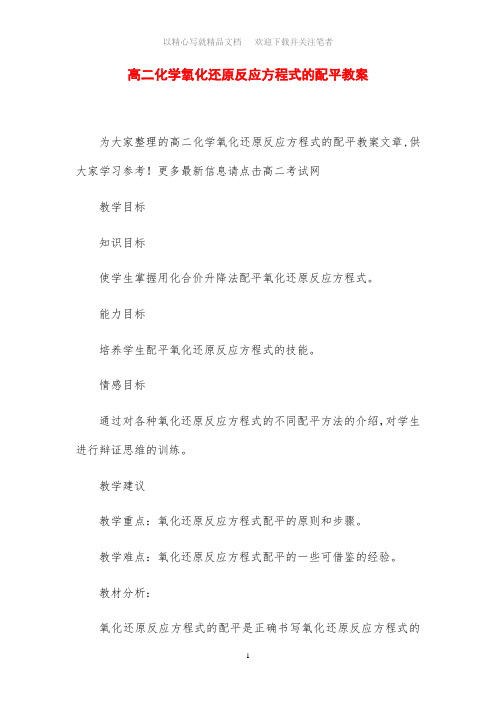 以精心写就精品文档　　欢迎下载并关注笔者

高二化学氧化还原反应方程式的配平教案

为大家整理的高二化学氧化还原反应方程式的配平教案文章,供大家学习参考！更多最新信息请点击高二考试网

教学目标

知识目标

使学生掌握用化合价升降法配平氧化还原反应方程式。

能力目标

培养学生配平氧化还原反应方程式的技能。

情感目标

通过对各种氧化还原反应方程式的不同配平方法的介绍,对学生进行辩证思维的训练。

教学建议

教学重点：氧化还原反应方程式配平的原则和步骤。

教学难点：氧化还原反应方程式配平的一些可借鉴的经验。

教材分析：

氧化还原反应方程式的配平是正确书写氧化还原反应方程式的

1